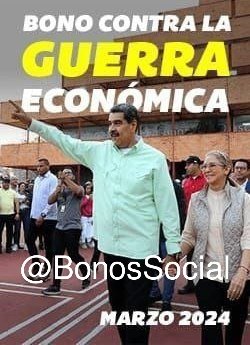 BONO CONTRA LA
GUERRA
ECONÓMICA

@BonosSocial

MARZO 2024